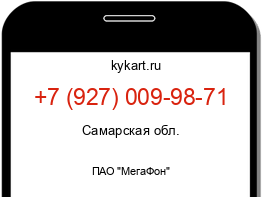 kykart.ru

+7 (927) 009-98-71

Самарская обл.

ПАО "МегаФон"